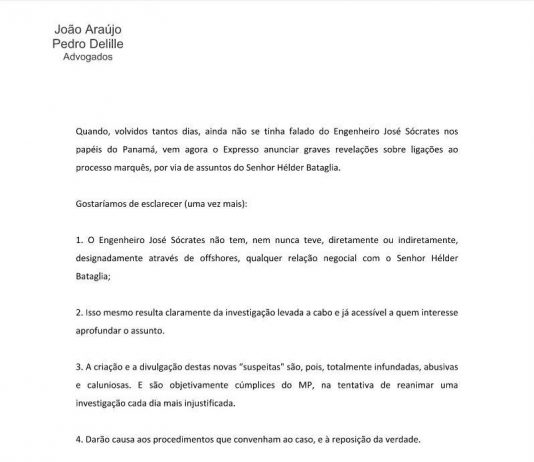 João Araújo
Pedro Delille
Advogados

Quando, volvidos tantos dias, ainda não se tinha falado do Engenheiro José Sócrates nos papéis do Panamá, vem agora o Expresso anunciar graves revelações sobre ligações ao processo marquês, por via de assuntos do Senhor Hélder Bataglia.

Gostaríamos de esclarecer (uma vez mais):

1. O Engenheiro José Sócrates não tem, nem nunca teve, diretamente ou indiretamente, designadamente através de offshores, qualquer relação negocial com o Senhor Hélder Bataglia;

2. Isso mesmo resulta claramente da investigação levada a cabo e já acessível a quem interesse aprofundar o assunto.

3. A criação e a divulgação destas novas "suspeitas" são, pois, totalmente infundadas, abusivas e caluniosas. E são objetivamente cúmplices do MP, na tentativa de reanimar uma investigação cada dia mais injustificada.

4. Darão causa aos procedimentos que convenham ao caso, e à reposição da verdade.